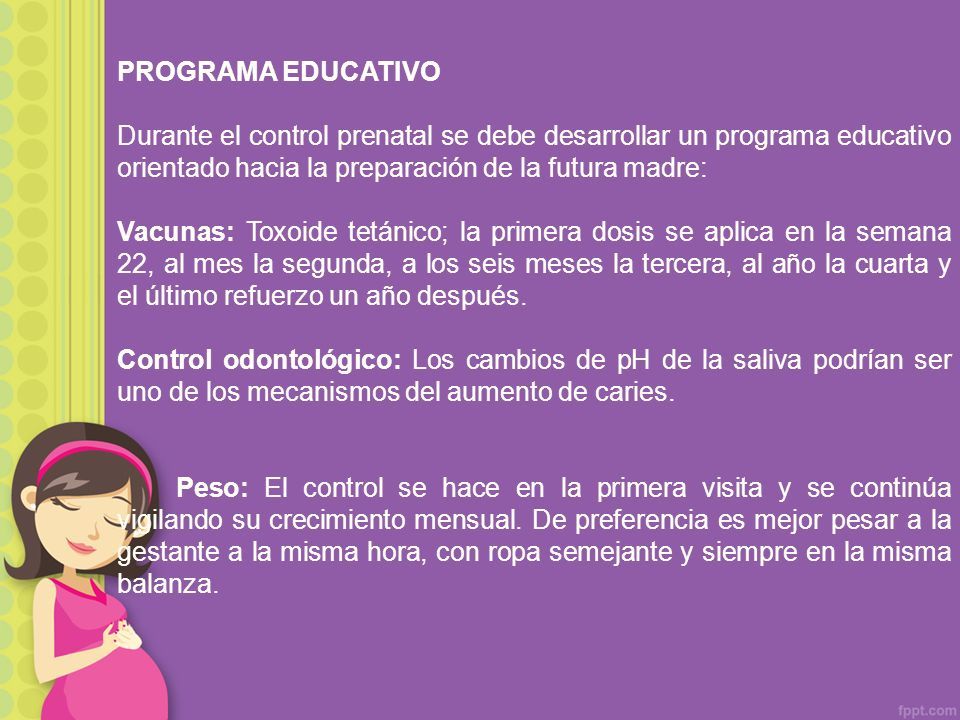 PROGRAMA EDUCATIVO

Durante el control prenatal se debe desarrollar un programa educativo orientado hacia la preparación de la futura madre:

Vacunas: Toxoide tetánico; la primera dosis se aplica en la semana 22, al mes la segunda, a los seis meses la tercera, al año la cuarta y el último refuerzo un año después.

Control odontológico: Los cambios de pH de la saliva podrían ser uno de los mecanismos del aumento de caries.

Peso: El control se hace en la primera visita y se continúa vigilando su crecimiento mensual. De preferencia es mejor pesar a la gestante a la misma hora, con ropa semejante y siempre en la misma balanza.

fppt.com